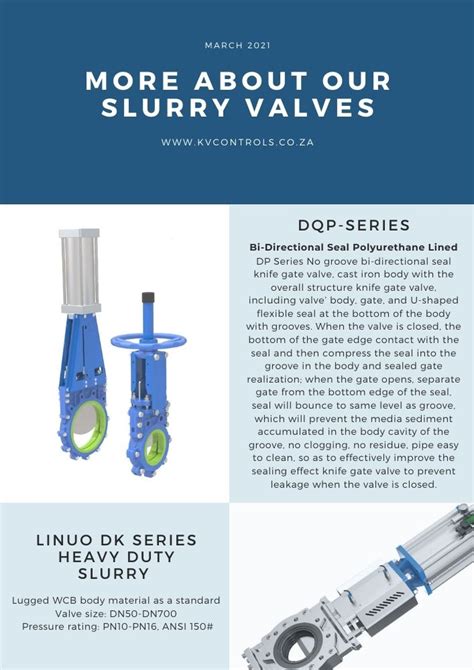 MARCH 2021

MORE ABOUT OUR SLURRY VALVES

WWW.KVCONTROLS.CO.ZA

DQP-SERIES

Bi-Directional Seal Polyurethane Lined

DP Series No groove bi-directional seal knife gate valve, cast iron body with the overall structure knife gate valve, including valve' body, gate, and U-shaped flexible seal at the bottom of the body with grooves. When the valve is closed, the bottom of the gate edge contact with the seal and then compress the seal into the groove in the body and sealed gate realization; when the gate opens, separate gate from the bottom edge of the seal, seal will bounce to same level as groove, which will prevent the media sediment accumulated in the body cavity of the groove, no clogging, no residue, pipe easy to clean, so as to effectively improve the sealing effect knife gate valve to prevent leakage when the valve is closed.

LINUO DK SERIES HEAVY DUTY SLURRY

Lugged WCB body material as a standard
Valve size: DN50-DN700
Pressure rating: PN10-PN16, ANSI 150#